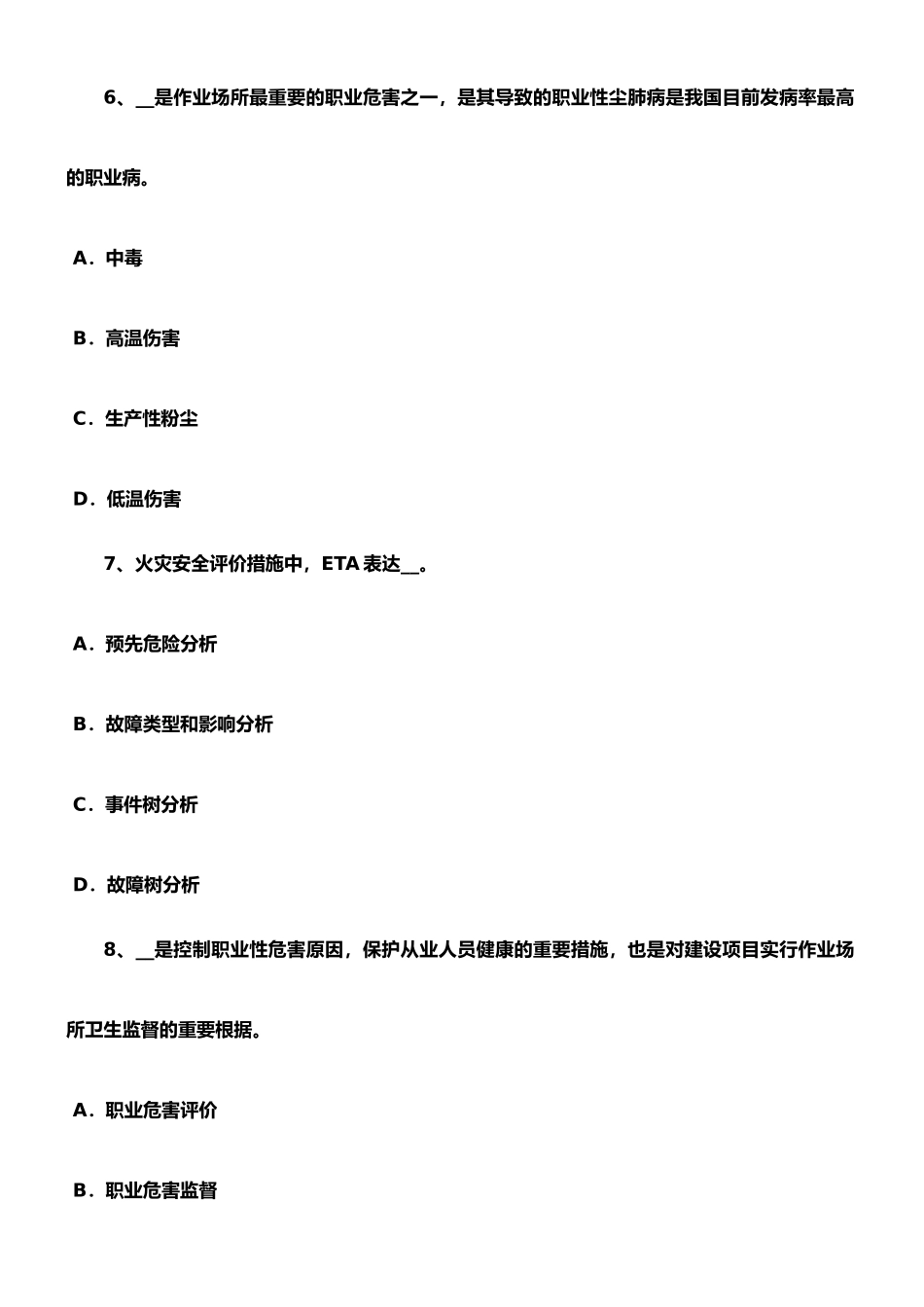 6、__是作业场所最重要的职业危害之一，是其导致的职业性尘肺病是我国目前发病率最高的职业病。

A．中毒

B．高温伤害

C．生产性粉尘

D．低温伤害

7、火灾安全评价措施中，ETA 表达__。

A．预先危险分析

B．故障类型和影响分析

C．事件树分析

D．故障树分析

8、__是控制职业性危害原因，保护从业人员健康的重要措施，也是对建设项目实行作业场所卫生监督的重要根据。

A．职业危害评价

B．职业危害监督